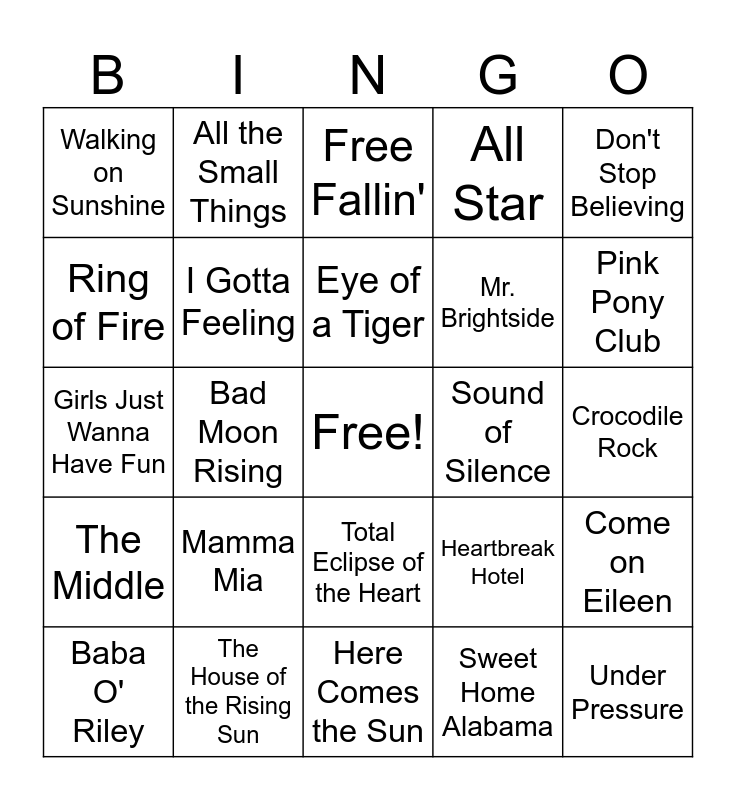 | B | I | N | G | O |
|---|---|---|---|---|
| Walking on Sunshine | All the Small Things | Free Fallin' | All Star | Don't Stop Believing |
| Ring of Fire | I Gotta Feeling | Eye of a Tiger | Mr. Brightside | Pink Pony Club |
| Girls Just Wanna Have Fun | Bad Moon Rising | Free! | Sound of Silence | Crocodile Rock |
| The Middle | Mamma Mia | Total Eclipse of the Heart | Heartbreak Hotel | Come on Eileen |
| Baba O' Riley | The House of the Rising Sun | Here Comes the Sun | Sweet Home Alabama | Under Pressure |